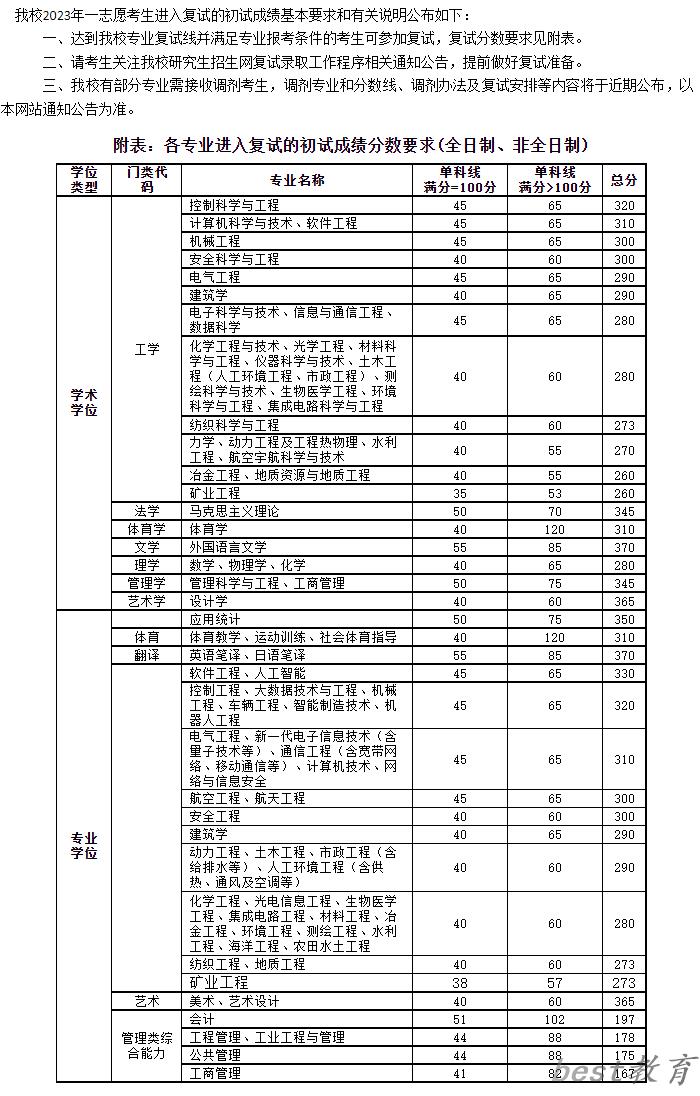 我校2023年一志愿考生进入复试的初试成绩基本要求和有关说明公布如下：

一、达到我校专业复试线并满足专业报考条件的考生可参加复试，复试分数要求见附表。

二、请考生关注我校研究生招生网复试录取工作程序相关通知公告，提前做好复试准备。

三、我校有部分专业需接收调剂考生，调剂专业和分数线、调剂办法及复试安排等内容将于近期公布，以本网站通知公告为准。

附表：各专业进入复试的初试成绩分数要求（全日制、非全日制）

| 学位类型 | 门类代码 | 专业名称 | 单科线 满分=100分 | 单科线 满分>100分 | 总分 |
|---|---|---|---|---|---|
| 学术学位 | 工学 | 控制科学与工程 | 45 | 65 | 320 |
| | | 计算机科学与技术、软件工程 | 45 | 65 | 310 |
| | | 机械工程 | 45 | 65 | 300 |
| | | 安全科学与工程 | 40 | 60 | 300 |
| | | 电气工程 | 45 | 65 | 290 |
| | | 建筑学 | 40 | 65 | 290 |
| | | 电子科学与技术、信息与通信工程、数据科学 | 45 | 65 | 280 |
| | | 化学工程与技术、光学工程、材料科学与工程、仪器科学与技术、土木工程（人工环境工程、市政工程）、测绘科学与技术、生物医学工程、环境科学与工程、集成电路科学与工程 | 40 | 60 | 280 |
| | | 纺织科学与工程 | 40 | 60 | 273 |
| | | 力学、动力工程及工程热物理、水利工程、航空宇航科学与技术 | 40 | 55 | 270 |
| | | 冶金工程、地质资源与地质工程 | 40 | 55 | 260 |
| | | 矿业工程 | 35 | 53 | 260 |
| | 法学 | 马克思主义理论 | 50 | 70 | 345 |
| | 体育学 | 体育学 | 40 | 120 | 310 |
| | 文学 | 外国语言文学 | 55 | 85 | 370 |
| | 理学 | 数学、物理学、化学 | 40 | 65 | 280 |
| | 管理学 | 管理科学与工程、工商管理 | 50 | 75 | 345 |
| | 艺术学 | 设计学 | 40 | 60 | 365 |
| 专业学位 | | 应用统计 | 50 | 75 | 350 |
| | 体育 | 体育教学、运动训练、社会体育指导 | 40 | 120 | 310 |
| | 翻译 | 英语笔译、日语笔译 | 55 | 85 | 370 |
| | | 软件工程、人工智能 | 45 | 65 | 330 |
| | | 控制工程、大数据技术与工程、机械工程、车辆工程、智能制造技术、机器人工程 | 45 | 65 | 320 |
| | | 电气工程、新一代电子信息技术（含量子技术等）、通信工程（含宽带网络、移动通信等）、计算机技术、网络与信息安全 | 45 | 65 | 310 |
| | | 航空工程、航天工程 | 45 | 65 | 300 |
| | | 安全工程 | 40 | 60 | 300 |
| | | 建筑学 | 40 | 65 | 290 |
| | | 动力工程、土木工程、市政工程（含给排水等）、人工环境工程（含供热、通风及空调等） | 40 | 60 | 290 |
| | | 化学工程、光电信息工程、生物医学工程、集成电路工程、材料工程、冶金工程、环境工程、测绘工程、水利工程、海洋工程、农田水土工程 | 40 | 60 | 280 |
| | | 纺织工程、地质工程 | 40 | 60 | 273 |
| | | 矿业工程 | 38 | 57 | 273 |
| | 艺术 | 美术、艺术设计 | 40 | 60 | 365 |
| | 管理类综合能力 | 会计 | 51 | 102 | 197 |
| | | 工程管理、工业工程与管理 | 44 | 88 | 178 |
| | | 公共管理 | 44 | 88 | 175 |
| | | 工商管理 | 41 | 82 | 167 |

best教育